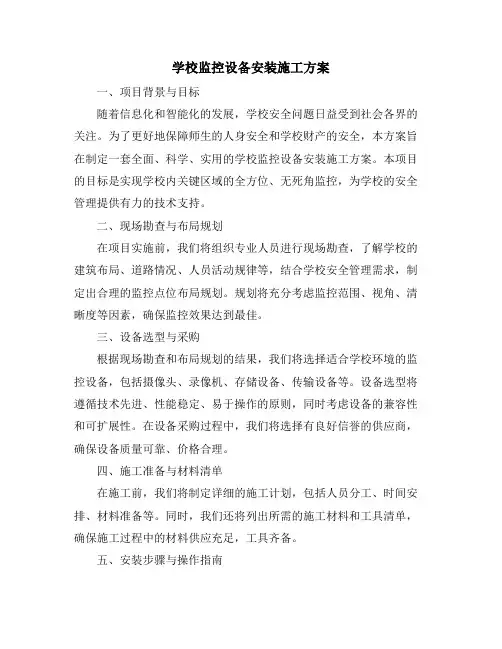 学校监控设备安装施工方案

一、项目背景与目标

随着信息化和智能化的发展，学校安全问题日益受到社会各界的关注。为了更好地保障师生的人身安全和学校财产的安全，本方案旨在制定一套全面、科学、实用的学校监控设备安装施工方案。本项目的目标是实现学校内关键区域的全方位、无死角监控，为学校的安全管理提供有力的技术支持。

二、现场勘查与布局规划

在项目实施前，我们将组织专业人员进行现场勘查，了解学校的建筑布局、道路情况、人员活动规律等，结合学校安全管理需求，制定出合理的监控点位布局规划。规划将充分考虑监控范围、视角、清晰度等因素，确保监控效果达到最佳。

三、设备选型与采购

根据现场勘查和布局规划的结果，我们将选择适合学校环境的监控设备，包括摄像头、录像机、存储设备、传输设备等。设备选型将遵循技术先进、性能稳定、易于操作的原则，同时考虑设备的兼容性和可扩展性。在设备采购过程中，我们将选择有良好信誉的供应商，确保设备质量可靠、价格合理。

四、施工准备与材料清单

在施工前，我们将制定详细的施工计划，包括人员分工、时间安排、材料准备等。同时，我们还将列出所需的施工材料和工具清单，确保施工过程中的材料供应充足，工具齐备。

五、安装步骤与操作指南